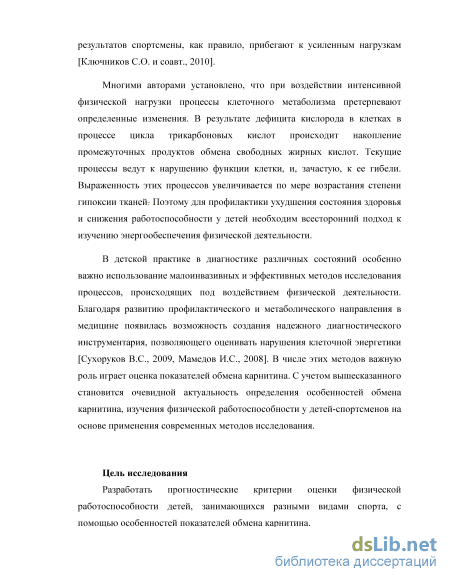 результатов спортсмены, как правило, прибегают к усиленным нагрузкам [Ключников С.О. и соавт., 2010].

Многими авторами установлено, что при воздействии интенсивной физической нагрузки процессы клеточного метаболизма претерпевают определенные изменения. В результате дефицита кислорода в клетках в процессе цикла трикарбоновых кислот происходит накопление промежуточных продуктов обмена свободных жирных кислот. Текущие процессы ведут к нарушению функции клетки, и, зачастую, к ее гибели. Выраженность этих процессов увеличивается по мере возрастания степени гипоксии тканей. Поэтому для профилактики ухудшения состояния здоровья и снижения работоспособности у детей необходим всесторонний подход к изучению энергообеспечения физической деятельности.

В детской практике в диагностике различных состояний особенно важно использование малоинвазивных и эффективных методов исследования процессов, происходящих под воздействием физической деятельности. Благодаря развитию профилактического и метаболического направления в медицине появилась возможность создания надежного диагностического инструментария, позволяющего оценивать нарушения клеточной энергетики [Сухоруков В.С., 2009, Мамедов И.С., 2008]. В числе этих методов важную роль играет оценка показателей обмена карнитина. С учетом вышесказанного становится очевидной актуальность определения особенностей обмена карнитина, изучения физической работоспособности у детей-спортсменов на основе применения современных методов исследования.

Цель исследования

Разработать прогностические критерии оценки физической работоспособности детей, занимающихся разными видами спорта, с помощью особенностей показателей обмена карнитина.

dsLib.net
библиотека диссертаций